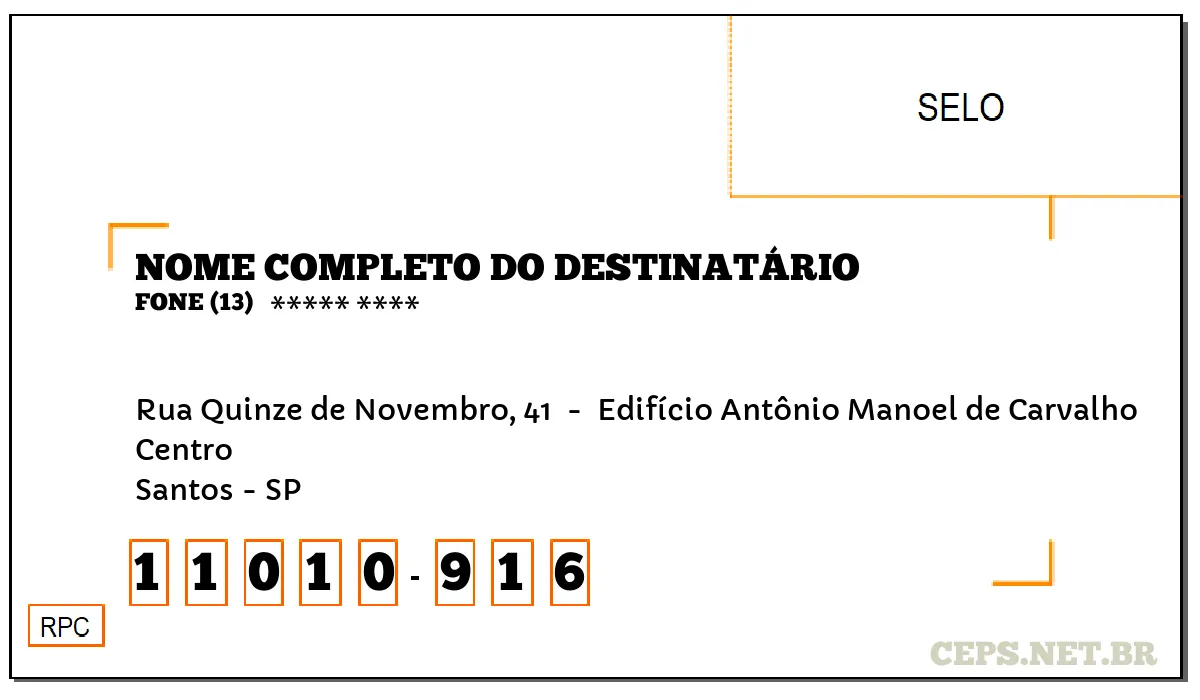 SELO

NOME COMPLETO DO DESTINATÁRIO
FONE (13) ***** ****

Rua Quinze de Novembro, 41 - Edifício Antônio Manoel de Carvalho
Centro
Santos - SP

1 1 0 1 0 - 9 1 6

RPC

CEPS.NET.BR